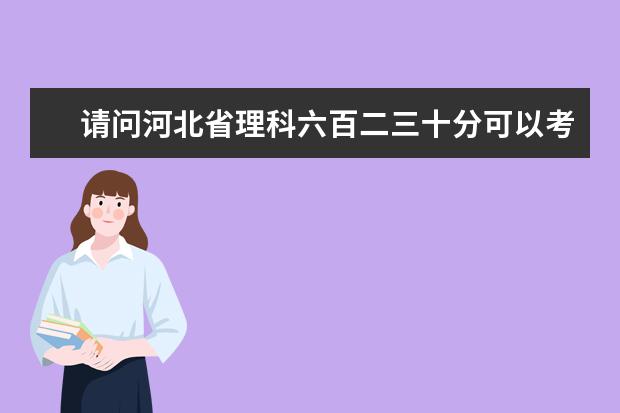 请问河北省理科六百二三十分可以考